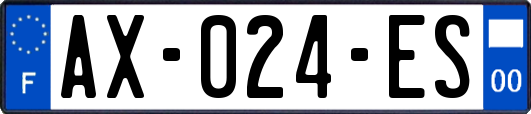 F
AX-024-ES
00